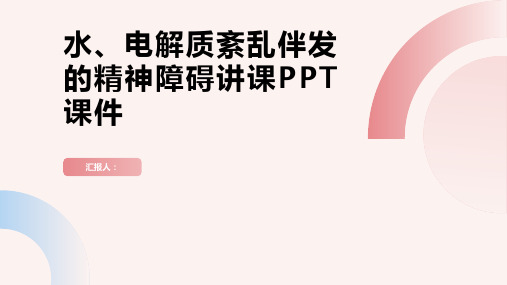 水、电解质紊乱伴发的精神障碍讲课PPT课件

汇报人：